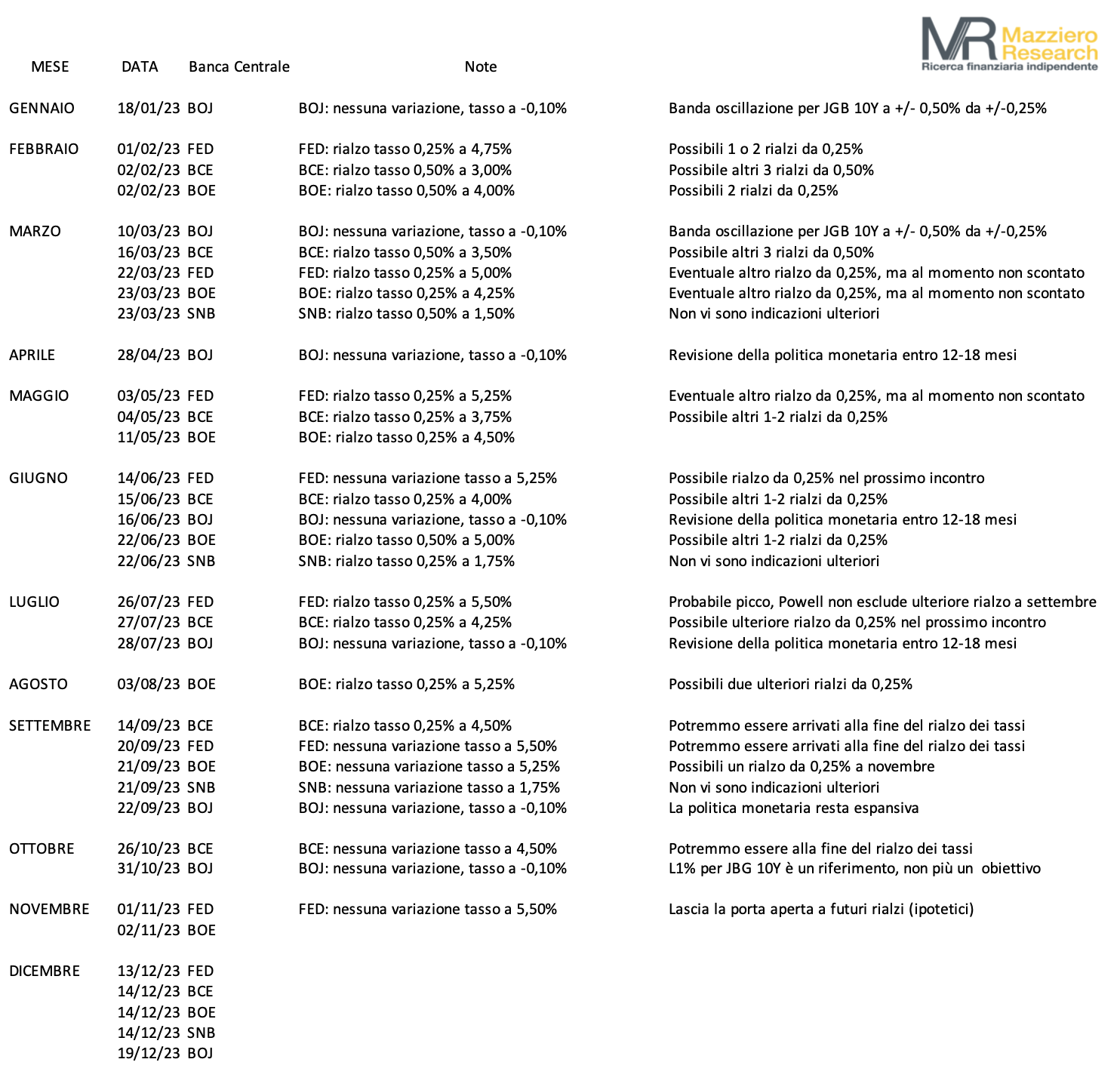 MR Mazziero Research
Ricerca finanziaria indipendente

| MESE | DATA | Banca Centrale | Note | |
|---|---|---|---|---|
| GENNAIO | 18/01/23 | BOJ | BOJ: nessuna variazione, tasso a -0,10% | Banda oscillazione per JGB 10Y a +/- 0,50% da +/-0,25% |
| FEBBRAIO | 01/02/23 | FED | FED: rialzo tasso 0,25% a 4,75% | Possibili 1 o 2 rialzi da 0,25% |
| | 02/02/23 | BCE | BCE: rialzo tasso 0,50% a 3,00% | Possibile altri 3 rialzi da 0,50% |
| | 02/02/23 | BOE | BOE: rialzo tasso 0,50% a 4,00% | Possibili 2 rialzi da 0,25% |
| MARZO | 10/03/23 | BOJ | BOJ: nessuna variazione, tasso a -0,10% | Banda oscillazione per JGB 10Y a +/- 0,50% da +/-0,25% |
| | 16/03/23 | BCE | BCE: rialzo tasso 0,50% a 3,50% | Possibile altri 3 rialzi da 0,50% |
| | 22/03/23 | FED | FED: rialzo tasso 0,25% a 5,00% | Eventuale altro rialzo da 0,25%, ma al momento non scontato |
| | 23/03/23 | BOE | BOE: rialzo tasso 0,25% a 4,25% | Eventuale altro rialzo da 0,25%, ma al momento non scontato |
| | 23/03/23 | SNB | SNB: rialzo tasso 0,50% a 1,50% | Non vi sono indicazioni ulteriori |
| APRILE | 28/04/23 | BOJ | BOJ: nessuna variazione, tasso a -0,10% | Revisione della politica monetaria entro 12-18 mesi |
| MAGGIO | 03/05/23 | FED | FED: rialzo tasso 0,25% a 5,25% | Eventuale altro rialzo da 0,25%, ma al momento non scontato |
| | 04/05/23 | BCE | BCE: rialzo tasso 0,25% a 3,75% | Possibile altri 1-2 rialzi da 0,25% |
| | 11/05/23 | BOE | BOE: rialzo tasso 0,25% a 4,50% | |
| GIUGNO | 14/06/23 | FED | FED: nessuna variazione tasso a 5,25% | Possibile rialzo da 0,25% nel prossimo incontro |
| | 15/06/23 | BCE | BCE: rialzo tasso 0,25% a 4,00% | Possibile altri 1-2 rialzi da 0,25% |
| | 16/06/23 | BOJ | BOJ: nessuna variazione, tasso a -0,10% | Revisione della politica monetaria entro 12-18 mesi |
| | 22/06/23 | BOE | BOE: rialzo tasso 0,50% a 5,00% | Possibile altri 1-2 rialzi da 0,25% |
| | 22/06/23 | SNB | SNB: rialzo tasso 0,25% a 1,75% | Non vi sono indicazioni ulteriori |
| LUGLIO | 26/07/23 | FED | FED: rialzo tasso 0,25% a 5,50% | Probabile picco, Powell non esclude ulteriore rialzo a settembre |
| | 27/07/23 | BCE | BCE: rialzo tasso 0,25% a 4,25% | Possibile ulteriore rialzo da 0,25% nel prossimo incontro |
| | 28/07/23 | BOJ | BOJ: nessuna variazione, tasso a -0,10% | Revisione della politica monetaria entro 12-18 mesi |
| AGOSTO | 03/08/23 | BOE | BOE: rialzo tasso 0,25% a 5,25% | Possibili due ulteriori rialzi da 0,25% |
| SETTEMBRE | 14/09/23 | BCE | BCE: rialzo tasso 0,25% a 4,50% | Potremmo essere arrivati alla fine del rialzo dei tassi |
| | 20/09/23 | FED | FED: nessuna variazione tasso a 5,50% | Potremmo essere arrivati alla fine del rialzo dei tassi |
| | 21/09/23 | BOE | BOE: nessuna variazione tasso a 5,25% | Possibili un rialzo da 0,25% a novembre |
| | 21/09/23 | SNB | SNB: nessuna variazione tasso a 1,75% | Non vi sono indicazioni ulteriori |
| | 22/09/23 | BOJ | BOJ: nessuna variazione, tasso a -0,10% | La politica monetaria resta espansiva |
| OTTOBRE | 26/10/23 | BCE | BCE: nessuna variazione tasso a 4,50% | Potremmo essere alla fine del rialzo dei tassi |
| | 31/10/23 | BOJ | BOJ: nessuna variazione, tasso a -0,10% | L1% per JBG 10Y è un riferimento, non più un obiettivo |
| NOVEMBRE | 01/11/23 | FED | FED: nessuna variazione tasso a 5,50% | Lascia la porta aperta a futuri rialzi (ipotetici) |
| | 02/11/23 | BOE | | |
| DICEMBRE | 13/12/23 | FED | | |
| | 14/12/23 | BCE | | |
| | 14/12/23 | BOE | | |
| | 14/12/23 | SNB | | |
| | 19/12/23 | BOJ | | |